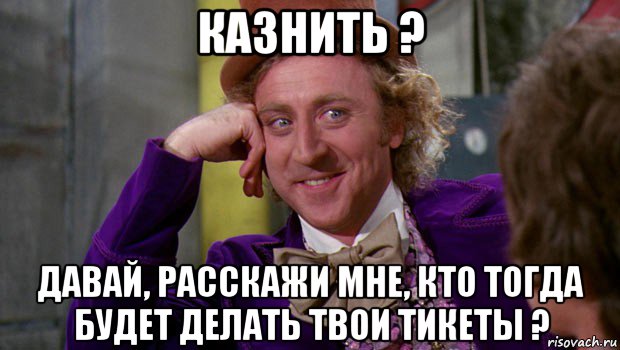 КАЗНИТЬ ?

ДАВАЙ, РАССКАЖИ МНЕ, КТО ТОГДА БУДЕТ ДЕЛАТЬ ТВОИ ТИКЕТЫ ?

risovach.ru